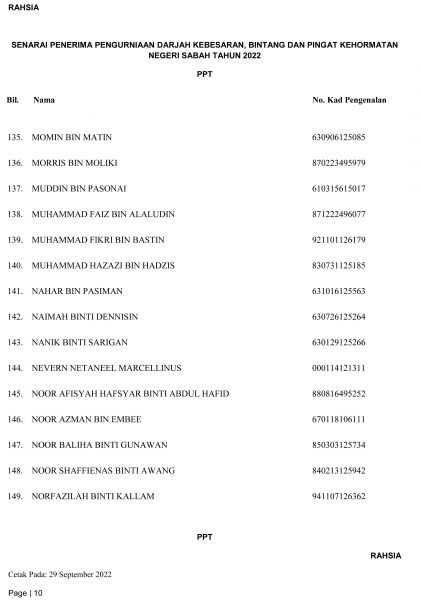 RAHSIA

SENARAI PENERIMA PENGURNIAAN DARJAH KEBESARAN, BINTANG DAN PINGAT KEHORMATAN NEGERI SABAH TAHUN 2022

PPT

| Bil. | Nama | No. Kad Pengenalan |
|---|---|---|
| 135. | MOMIN BIN MATIN | 630906125085 |
| 136. | MORRIS BIN MOLIKI | 870223495979 |
| 137. | MUDDIN BIN PASONAI | 610315615017 |
| 138. | MUHAMMAD FAIZ BIN ALALUDIN | 871222496077 |
| 139. | MUHAMMAD FIKRI BIN BASTIN | 921101126179 |
| 140. | MUHAMMAD HAZAZI BIN HADZIS | 830731125185 |
| 141. | NAHAR BIN PASIMAN | 631016125563 |
| 142. | NAIMAH BINTI DENNISIN | 630726125264 |
| 143. | NANIK BINTI SARIGAN | 630129125266 |
| 144. | NEVERN NETANEEL MARCELLINUS | 000114121311 |
| 145. | NOOR AFISYAH HAFSYAR BINTI ABDUL HAFID | 880816495252 |
| 146. | NOOR AZMAN BIN EMBEE | 670118106111 |
| 147. | NOOR BALIHA BINTI GUNAWAN | 850303125734 |
| 148. | NOOR SHAFFIENAS BINTI AWANG | 840213125942 |
| 149. | NORFAZILAH BINTI KALLAM | 941107126362 |

PPT

RAHSIA

Cetak Pada: 29 September 2022

Page | 10